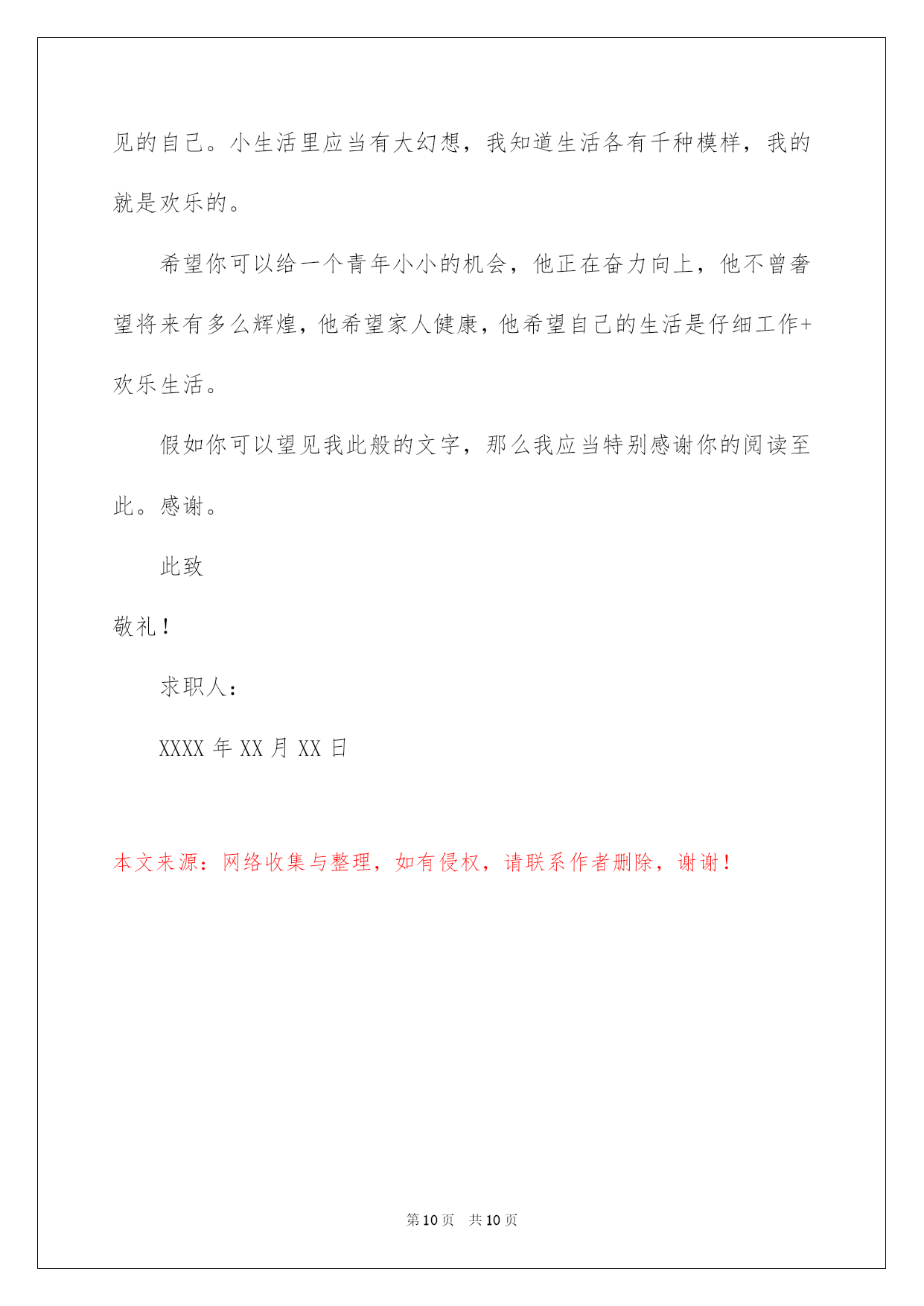 见的自己。小生活里应当有大幻想，我知道生活各有千种模样，我的就是欢乐的。

希望你可以给一个青年小小的机会，他正在奋力向上，他不曾奢望将来有多么辉煌，他希望家人健康，他希望自己的生活是仔细工作+欢乐生活。

假如你可以望见我此般的文字，那么我应当特别感谢你的阅读至此。感谢。

此致

敬礼！

求职人：

XXXX 年 XX 月 XX 日

本文来源：网络收集与整理，如有侵权，请联系作者删除，谢谢！

第 10 页　共 10 页